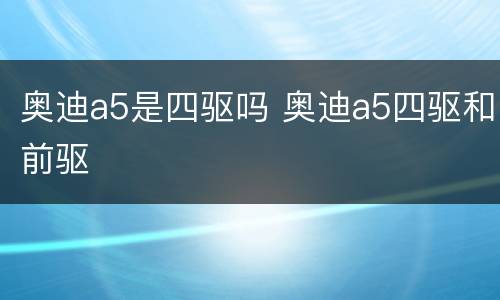 奥迪a5是四驱吗 奥迪a5四驱和前驱